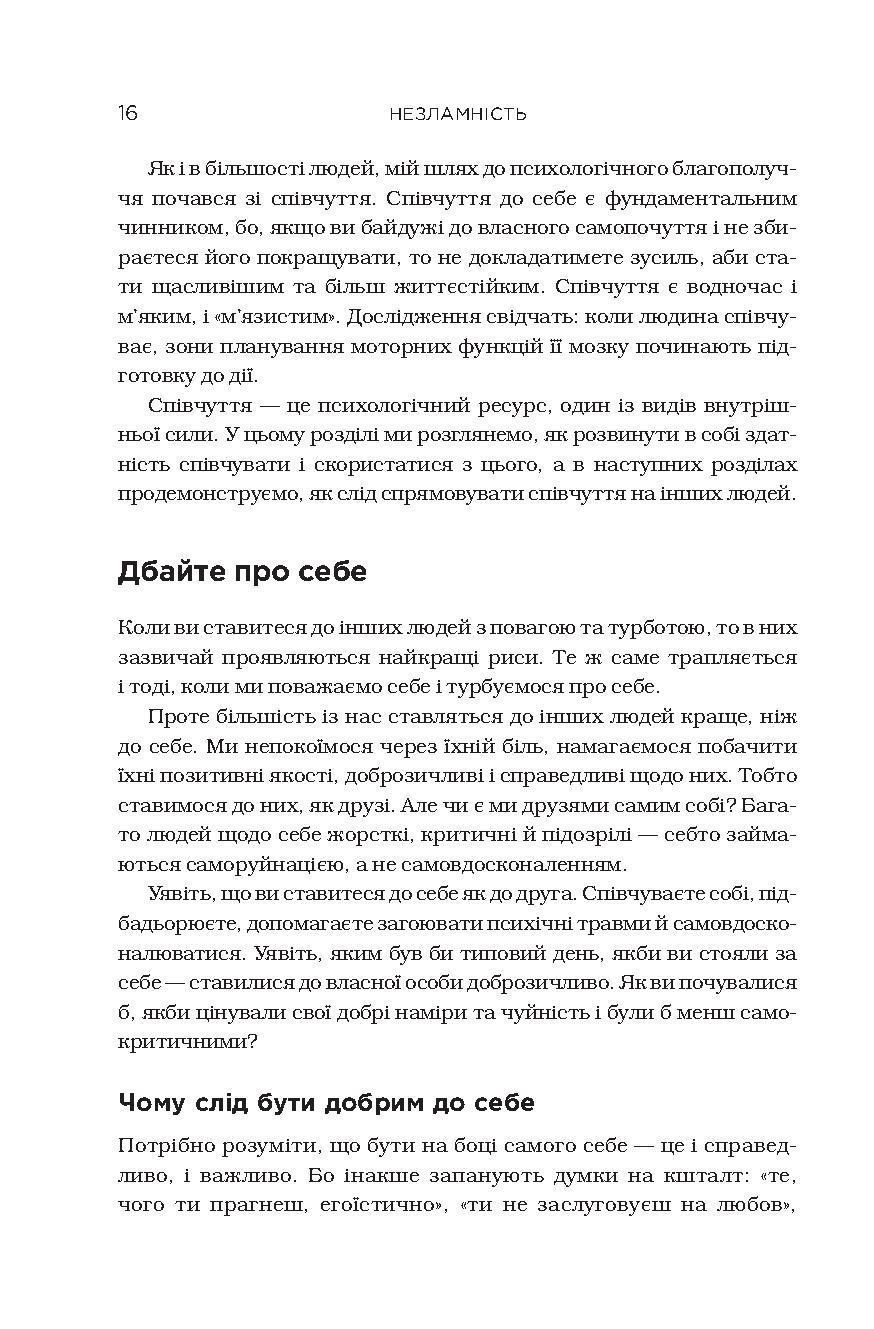 16 НЕЗЛАМНІСТЬ

Як і в більшості людей, мій шлях до психологічного благополуччя почався зі співчуття. Співчуття до себе є фундаментальним чинником, бо, якщо ви байдужі до власного самопочуття і не збираєтеся його покращувати, то не докладатимете зусиль, аби стати щасливішим та більш життєстійким. Співчуття є водночас і м'яким, і «м'язистим». Дослідження свідчать: коли людина співчуває, зони планування моторних функцій її мозку починають підготовку до дії.

Співчуття — це психологічний ресурс, один із видів внутрішньої сили. У цьому розділі ми розглянемо, як розвинути в собі здатність співчувати і скористатися з цього, а в наступних розділах продемонструємо, як слід спрямовувати співчуття на інших людей.

Дбайте про себе

Коли ви ставитеся до інших людей з повагою та турботою, то в них зазвичай проявляються найкращі риси. Те ж саме трапляється і тоді, коли ми поважаємо себе і турбуємося про себе.

Проте більшість із нас ставляться до інших людей краще, ніж до себе. Ми непокоїмося через їхній біль, намагаємося побачити їхні позитивні якості, доброзичливі і справедливі щодо них. Тобто ставимося до них, як друзі. Але чи є ми друзями самим собі? Багато людей щодо себе жорсткі, критичні й підозрілі — себто займаються саморуйнацією, а не самовдосконаленням.

Уявіть, що ви ставитеся до себе як до друга. Співчуваєте собі, підбадьорюєте, допомагаєте загоювати психічні травми й самовдосконалюватися. Уявіть, яким був би типовий день, якби ви стояли за себе — ставилися до власної особи доброзичливо. Як ви почувалися б, якби цінували свої добрі наміри та чуйність і були б менш самокритичними?

Чому слід бути добрим до себе

Потрібно розуміти, що бути на боці самого себе — це і справедливо, і важливо. Бо інакше запанують думки на кшталт: «те, чого ти прагнеш, егоїстично», «ти не заслуговуєш на любов»,